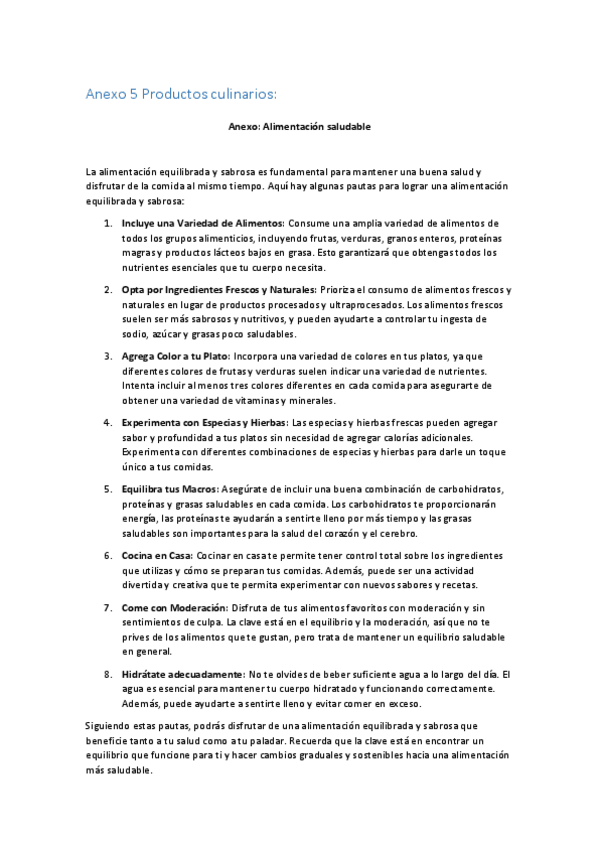 Anexo 5 Productos culinarios:

Anexo: Alimentación saludable

La alimentación equilibrada y sabrosa es fundamental para mantener una buena salud y disfrutar de la comida al mismo tiempo. Aquí hay algunas pautas para lograr una alimentación equilibrada y sabrosa:

1. Incluye una Variedad de Alimentos: Consume una amplia variedad de alimentos de todos los grupos alimenticios, incluyendo frutas, verduras, granos enteros, proteínas magras y productos lácteos bajos en grasa. Esto garantizará que obtengas todos los nutrientes esenciales que tu cuerpo necesita.

2. Opta por Ingredientes Frescos y Naturales: Prioriza el consumo de alimentos frescos y naturales en lugar de productos procesados y ultraprocesados. Los alimentos frescos suelen ser más sabrosos y nutritivos, y pueden ayudarte a controlar tu ingesta de sodio, azúcar y grasas poco saludables.

3. Agrega Color a tu Plato: Incorpora una variedad de colores en tus platos, ya que diferentes colores de frutas y verduras suelen indicar una variedad de nutrientes. Intenta incluir al menos tres colores diferentes en cada comida para asegurarte de obtener una variedad de vitaminas y minerales.

4. Experimenta con Especias y Hierbas: Las especias y hierbas frescas pueden agregar sabor y profundidad a tus platos sin necesidad de agregar calorías adicionales. Experimenta con diferentes combinaciones de especias y hierbas para darle un toque único a tus comidas.

5. Equilibra tus Macros: Asegúrate de incluir una buena combinación de carbohidratos, proteínas y grasas saludables en cada comida. Los carbohidratos te proporcionarán energía, las proteínas te ayudarán a sentirte lleno por más tiempo y las grasas saludables son importantes para la salud del corazón y el cerebro.

6. Cocina en Casa: Cocinar en casa te permite tener control total sobre los ingredientes que utilizas y cómo se preparan tus comidas. Además, puede ser una actividad divertida y creativa que te permita experimentar con nuevos sabores y recetas.

7. Come con Moderación: Disfruta de tus alimentos favoritos con moderación y sin sentimientos de culpa. La clave está en el equilibrio y la moderación, así que no te prives de los alimentos que te gustan, pero trata de mantener un equilibrio saludable en general.

8. Hidrátate adecuadamente: No te olvides de beber suficiente agua a lo largo del día. El agua es esencial para mantener tu cuerpo hidratado y funcionando correctamente. Además, puede ayudarte a sentirte lleno y evitar comer en exceso.

Siguiendo estas pautas, podrás disfrutar de una alimentación equilibrada y sabrosa que beneficie tanto a tu salud como a tu paladar. Recuerda que la clave está en encontrar un equilibrio que funcione para ti y hacer cambios graduales y sostenibles hacia una alimentación más saludable.